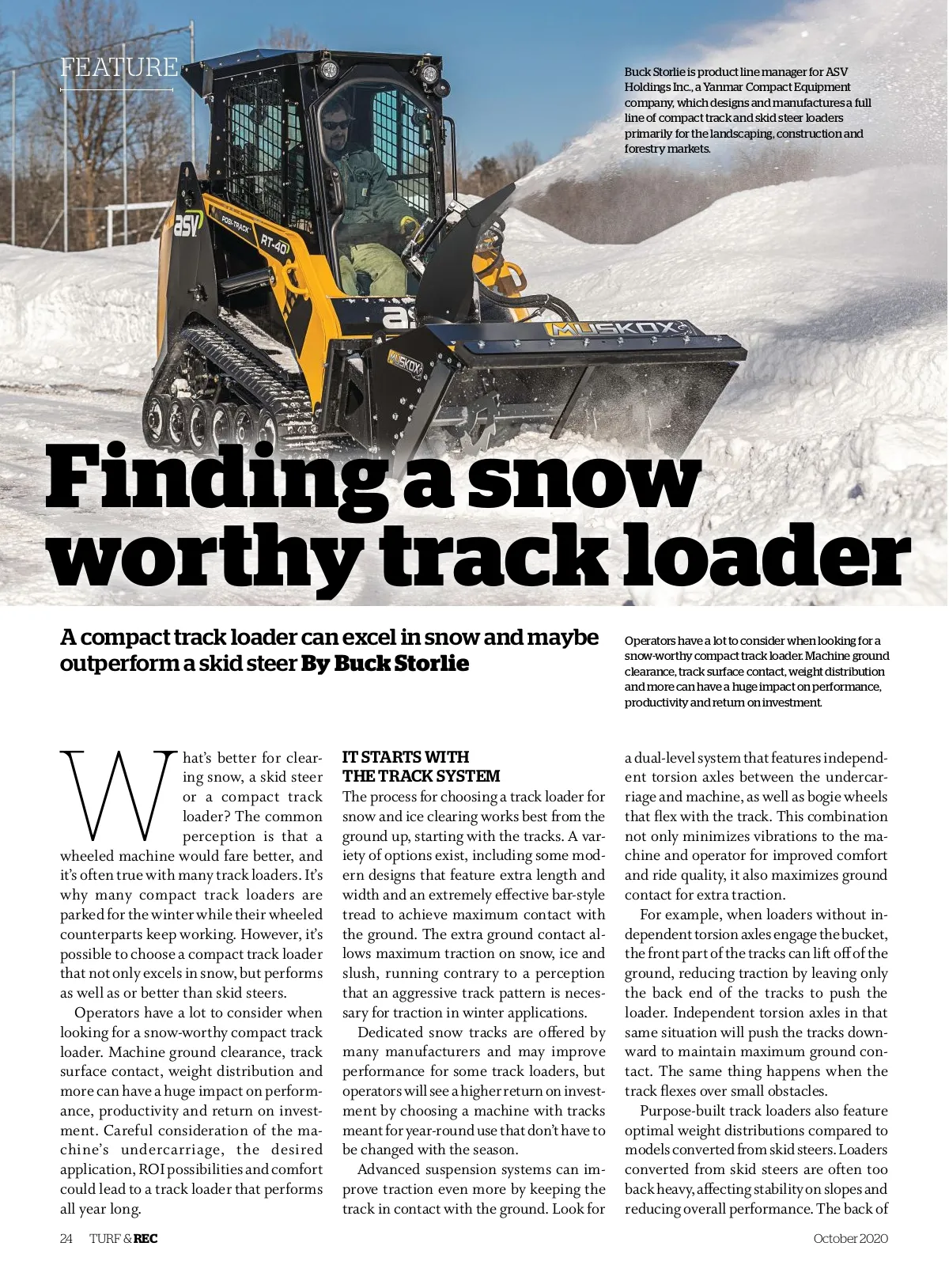 FEATURE

Buck Storlie is product line manager for ASV Holdings Inc., a Yanmar Compact Equipment company, which designs and manufactures a full line of compact track and skid steer loaders primarily for the landscaping, construction and forestry markets.

Finding a snow worthy track loader

A compact track loader can excel in snow and maybe outperform a skid steer By Buck Storlie

Operators have a lot to consider when looking for a snow-worthy compact track loader. Machine ground clearance, track surface contact, weight distribution and more can have a huge impact on performance, productivity and return on investment.

What's better for clearing snow, a skid steer or a compact track loader? The common perception is that a wheeled machine would fare better, and it's often true with many track loaders. It's why many compact track loaders are parked for the winter while their wheeled counterparts keep working. However, it's possible to choose a compact track loader that not only excels in snow, but performs as well as or better than skid steers.

Operators have a lot to consider when looking for a snow-worthy compact track loader. Machine ground clearance, track surface contact, weight distribution and more can have a huge impact on performance, productivity and return on investment. Careful consideration of the machine's undercarriage, the desired application, ROI possibilities and comfort could lead to a track loader that performs all year long.

IT STARTS WITH THE TRACK SYSTEM
The process for choosing a track loader for snow and ice clearing works best from the ground up, starting with the tracks. A variety of options exist, including some modern designs that feature extra length and width and an extremely effective bar-style tread to achieve maximum contact with the ground. The extra ground contact allows maximum traction on snow, ice and slush, running contrary to a perception that an aggressive track pattern is necessary for traction in winter applications.

Dedicated snow tracks are offered by many manufacturers and may improve performance for some track loaders, but operators will see a higher return on investment by choosing a machine with tracks meant for year-round use that don't have to be changed with the season.

Advanced suspension systems can improve traction even more by keeping the track in contact with the ground. Look for a dual-level system that features independent torsion axles between the undercarriage and machine, as well as bogie wheels that flex with the track. This combination not only minimizes vibrations to the machine and operator for improved comfort and ride quality, it also maximizes ground contact for extra traction.

For example, when loaders without independent torsion axles engage the bucket, the front part of the tracks can lift off of the ground, reducing traction by leaving only the back end of the tracks to push the loader. Independent torsion axles in that same situation will push the tracks downward to maintain maximum ground contact. The same thing happens when the track flexes over small obstacles.

Purpose-built track loaders also feature optimal weight distributions compared to models converted from skid steers. Loaders converted from skid steers are often too back heavy, affecting stability on slopes and reducing overall performance. The back of

24 TURF & REC

October 2020